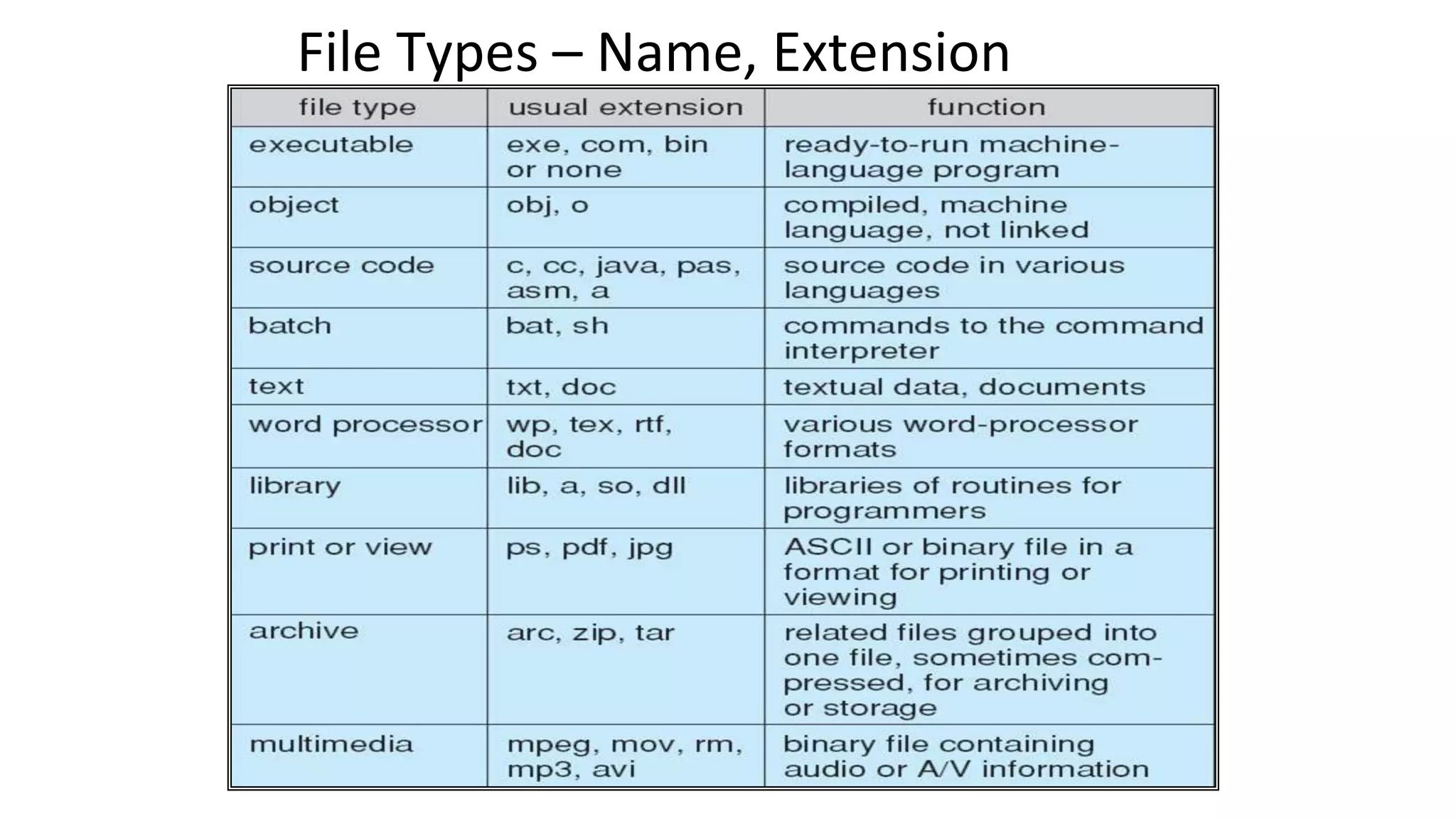 File Types – Name, Extension

| file type | usual extension | function |
|---|---|---|
| executable | exe, com, bin or none | ready-to-run machine-language program |
| object | obj, o | compiled, machine language, not linked |
| source code | c, cc, java, pas, asm, a | source code in various languages |
| batch | bat, sh | commands to the command interpreter |
| text | txt, doc | textual data, documents |
| word processor | wp, tex, rtf, doc | various word-processor formats |
| library | lib, a, so, dll | libraries of routines for programmers |
| print or view | ps, pdf, jpg | ASCII or binary file in a format for printing or viewing |
| archive | arc, zip, tar | related files grouped into one file, sometimes compressed, for archiving or storage |
| multimedia | mpeg, mov, rm, mp3, avi | binary file containing audio or A/V information |